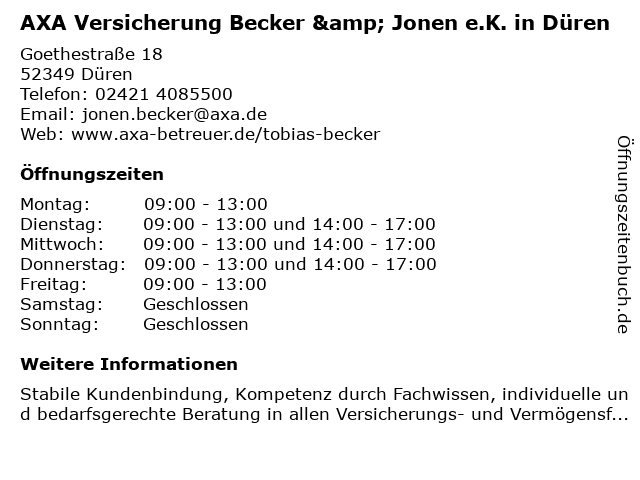 AXA Versicherung Becker &amp; Jonen e.K. in Düren

Goethestraße 18
52349 Düren
Telefon: 02421 4085500
Email: jonen.becker@axa.de
Web: www.axa-betreuer.de/tobias-becker

Öffnungszeiten

Montag: 09:00 - 13:00
Dienstag: 09:00 - 13:00 und 14:00 - 17:00
Mittwoch: 09:00 - 13:00 und 14:00 - 17:00
Donnerstag: 09:00 - 13:00 und 14:00 - 17:00
Freitag: 09:00 - 13:00
Samstag: Geschlossen
Sonntag: Geschlossen

Weitere Informationen

Stabile Kundenbindung, Kompetenz durch Fachwissen, individuelle und bedarfsgerechte Beratung in allen Versicherungs- und Vermögensf...

Öffnungszeitenbuch.de